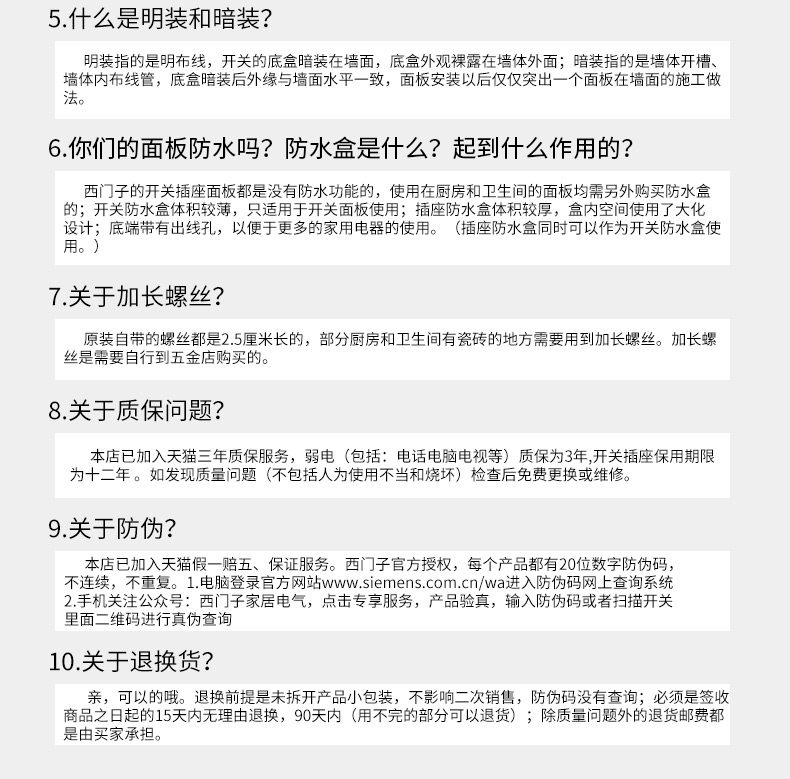 5.什么是明装和暗装?

明装指的是明布线，开关的底盒暗装在墙面，底盒外观裸露在墙体外面；暗装指的是墙体开槽、墙体内布线管，底盒暗装后外缘与墙面水平一致，面板安装以后仅仅突出一个面板在墙面的施工做法。

6.你们的面板防水吗？防水盒是什么？起到什么作用的?

西门子的开关插座面板都是没有防水功能的，使用在厨房和卫生间的面板均需另外购买防水盒的；开关防水盒体积较薄，只适用于开关面板使用；插座防水盒体积较厚，盒内空间使用了大化设计；底端带有出线孔，以便于更多的家用电器的使用。（插座防水盒同时可以作为开关防水盒使用。）

7.关于加长螺丝?

原装自带的螺丝都是2.5厘米长的，部分厨房和卫生间有瓷砖的地方需要用到加长螺丝。加长螺丝是需要自行到五金店购买的。

8.关于质保问题?

本店已加入天猫三年质保服务，弱电（包括：电话电脑电视等）质保为3年,开关插座保用期限为十二年 。如发现质量问题（不包括人为使用不当和烧坏）检查后免费更换或维修。

9.关于防伪?

本店已加入天猫假一赔五、保证服务。西门子官方授权，每个产品都有20位数字防伪码，不连续，不重复。1.电脑登录官方网站www.siemens.com.cn/wa进入防伪码网上查询系统
2.手机关注公众号：西门子家居电气，点击专享服务，产品验真，输入防伪码或者扫描开关里面二维码进行真伪查询

10.关于退换货?

亲，可以的哦。退换前提是未拆开产品小包装，不影响二次销售，防伪码没有查询；必须是签收商品之日起的15天内无理由退换，90天内（用不完的部分可以退货）；除质量问题外的退货邮费都是由买家承担。